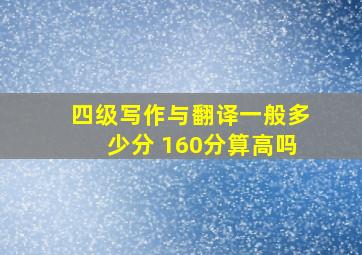 四级写作与翻译一般多少分 160分算高吗